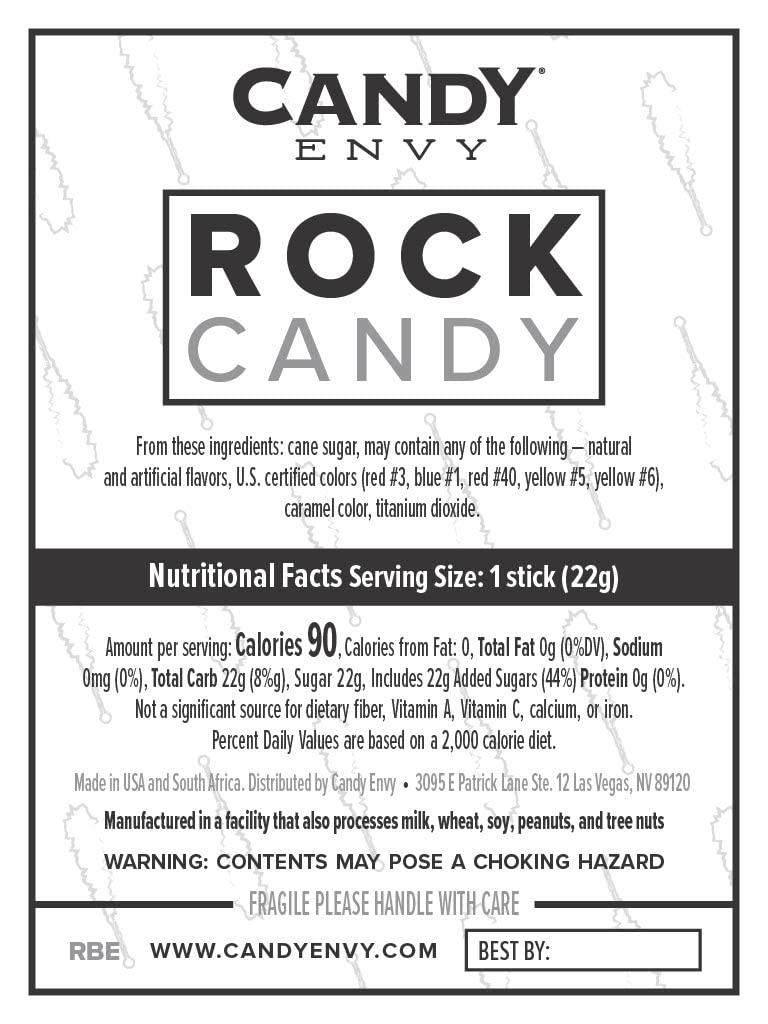 CANDY®
ENVY

ROCK
CANDY

From these ingredients: cane sugar, may contain any of the following – natural and artificial flavors, U.S. certified colors (red #3, blue #1, red #40, yellow #5, yellow #6), caramel color, titanium dioxide.

Nutritional Facts Serving Size: 1 stick (22g)

Amount per serving: Calories 90, Calories from Fat: 0, Total Fat 0g (0%DV), Sodium 0mg (0%), Total Carb 22g (8%g), Sugar 22g, Includes 22g Added Sugars (44%) Protein 0g (0%). Not a significant source for dietary fiber, Vitamin A, Vitamin C, calcium, or iron. Percent Daily Values are based on a 2,000 calorie diet.

Made in USA and South Africa. Distributed by Candy Envy • 3095 E Patrick Lane Ste. 12 Las Vegas, NV 89120

Manufactured in a facility that also processes milk, wheat, soy, peanuts, and tree nuts

WARNING: CONTENTS MAY POSE A CHOKING HAZARD

FRAGILE PLEASE HANDLE WITH CARE

RBE WWW.CANDYENVY.COM BEST BY: